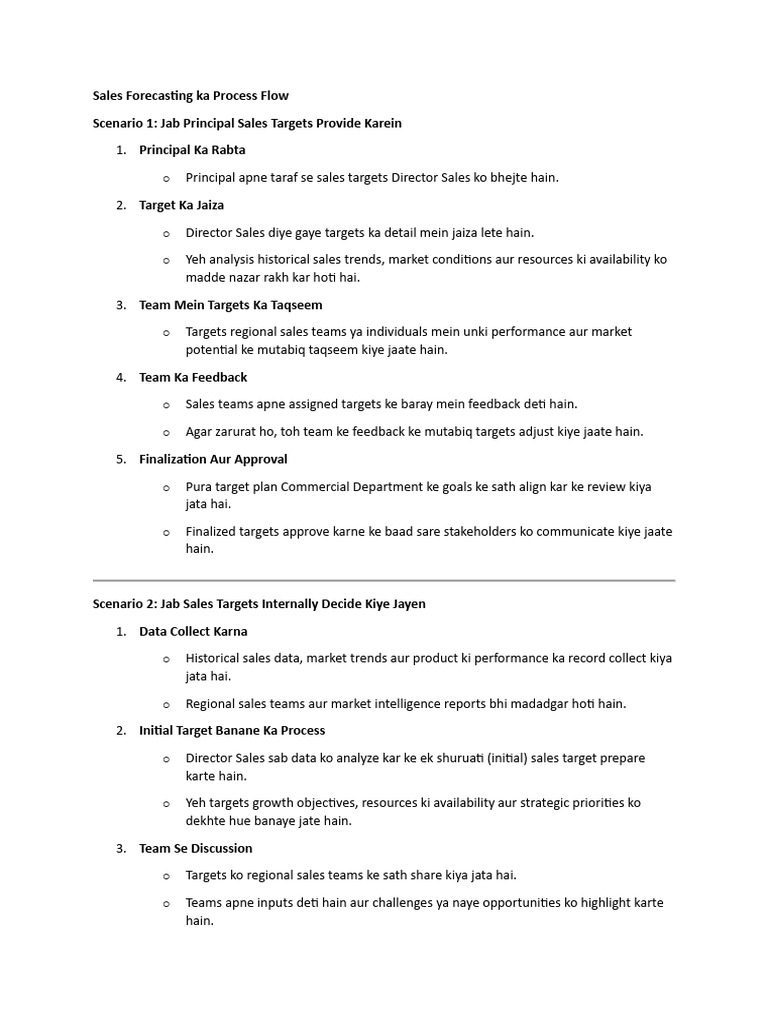 Sales Forecasting ka Process Flow

Scenario 1: Jab Principal Sales Targets Provide Karein

1. Principal Ka Rabta

o Principal apne taraf se sales targets Director Sales ko bhejte hain.

2. Target Ka Jaiza

o Director Sales diye gaye targets ka detail mein jaiza lete hain.

o Yeh analysis historical sales trends, market conditions aur resources ki availability ko madde nazar rakh kar hoti hai.

3. Team Mein Targets Ka Taqseem

o Targets regional sales teams ya individuals mein unki performance aur market potential ke mutabiq taqseem kiye jaate hain.

4. Team Ka Feedback

o Sales teams apne assigned targets ke baray mein feedback deti hain.

o Agar zarurat ho, toh team ke feedback ke mutabiq targets adjust kiye jaate hain.

5. Finalization Aur Approval

o Pura target plan Commercial Department ke goals ke sath align kar ke review kiya jata hai.

o Finalized targets approve karne ke baad sare stakeholders ko communicate kiye jaate hain.

Scenario 2: Jab Sales Targets Internally Decide Kiye Jayen

1. Data Collect Karna

o Historical sales data, market trends aur product ki performance ka record collect kiya jata hai.

o Regional sales teams aur market intelligence reports bhi madadgar hoti hain.

2. Initial Target Banane Ka Process

o Director Sales sab data ko analyze kar ke ek shuruati (initial) sales target prepare karte hain.

o Yeh targets growth objectives, resources ki availability aur strategic priorities ko dekhte hue banaye jate hain.

3. Team Se Discussion

o Targets ko regional sales teams ke sath share kiya jata hai.

o Teams apne inputs deti hain aur challenges ya naye opportunities ko highlight karte hain.